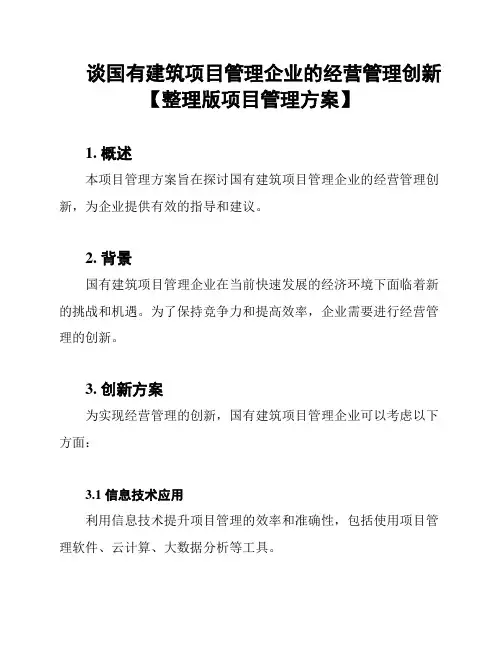 谈国有建筑项目管理企业的经营管理创新【整理版项目管理方案】

1. 概述

本项目管理方案旨在探讨国有建筑项目管理企业的经营管理创新，为企业提供有效的指导和建议。

2. 背景

国有建筑项目管理企业在当前快速发展的经济环境下面临着新的挑战和机遇。为了保持竞争力和提高效率，企业需要进行经营管理的创新。

3. 创新方案

为实现经营管理的创新，国有建筑项目管理企业可以考虑以下方面：

3.1 信息技术应用

利用信息技术提升项目管理的效率和准确性，包括使用项目管理软件、云计算、大数据分析等工具。